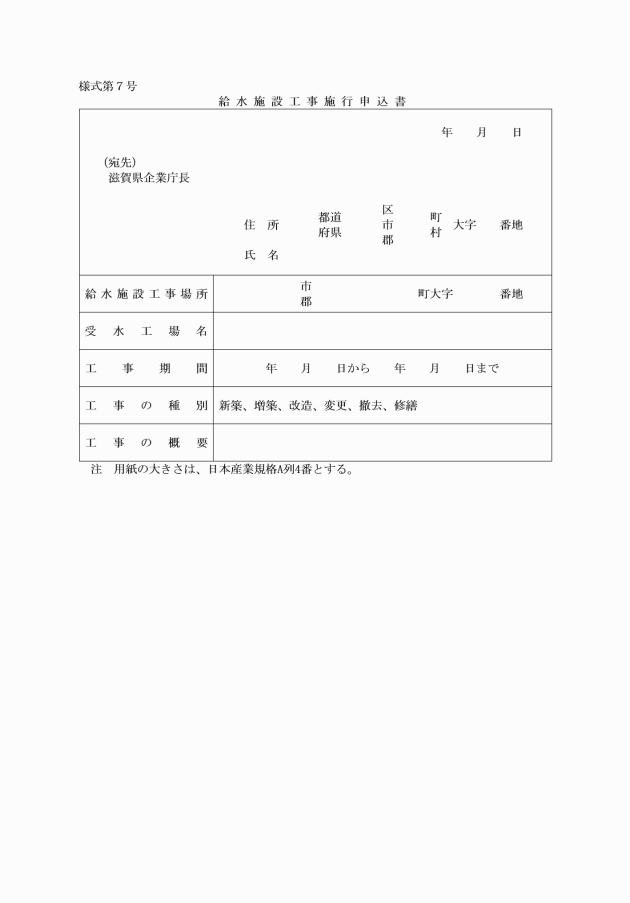 様式第７号

給水施設工事施行申込書

年　月　日

(宛先)
滋賀県企業庁長

住所　都道府県　区市郡　町村　大字　番地

氏名

| 給水施設工事場所 | 市郡　町大字　番地 |
|---|---|
| 受水工場名 | |
| 工事期間 | 年　月　日から　年　月　日まで |
| 工事の種別 | 新築、増築、改造、変更、撤去、修繕 |
| 工事の概要 | |

注　用紙の大きさは、日本産業規格A列4番とする。